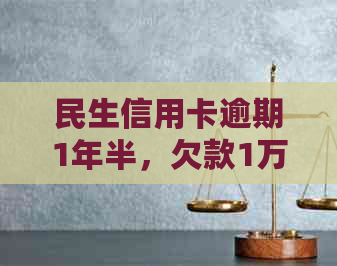 民生信用卡逾期1年半，欠款1万